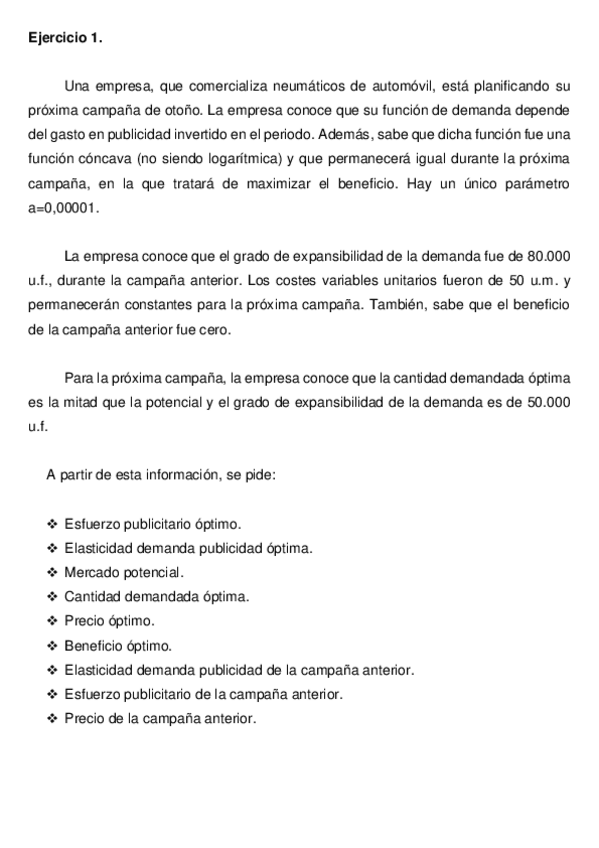 Ejercicio 1.

Una empresa, que comercializa neumáticos de automóvil, está planificando su próxima campaña de otoño. La empresa conoce que su función de demanda depende del gasto en publicidad invertido en el periodo. Además, sabe que dicha función fue una función cóncava (no siendo logarítmica) y que permanecerá igual durante la próxima campaña, en la que tratará de maximizar el beneficio. Hay un único parámetro a=0,00001.

La empresa conoce que el grado de expansibilidad de la demanda fue de 80.000 u.f., durante la campaña anterior. Los costes variables unitarios fueron de 50 u.m. y permanecerán constantes para la próxima campaña. También, sabe que el beneficio de la campaña anterior fue cero.

Para la próxima campaña, la empresa conoce que la cantidad demandada óptima es la mitad que la potencial y el grado de expansibilidad de la demanda es de 50.000 u.f.

A partir de esta información, se pide:

❖ Esfuerzo publicitario óptimo.
❖ Elasticidad demanda publicidad óptima.
❖ Mercado potencial.
❖ Cantidad demandada óptima.
❖ Precio óptimo.
❖ Beneficio óptimo.
❖ Elasticidad demanda publicidad de la campaña anterior.
❖ Esfuerzo publicitario de la campaña anterior.
❖ Precio de la campaña anterior.